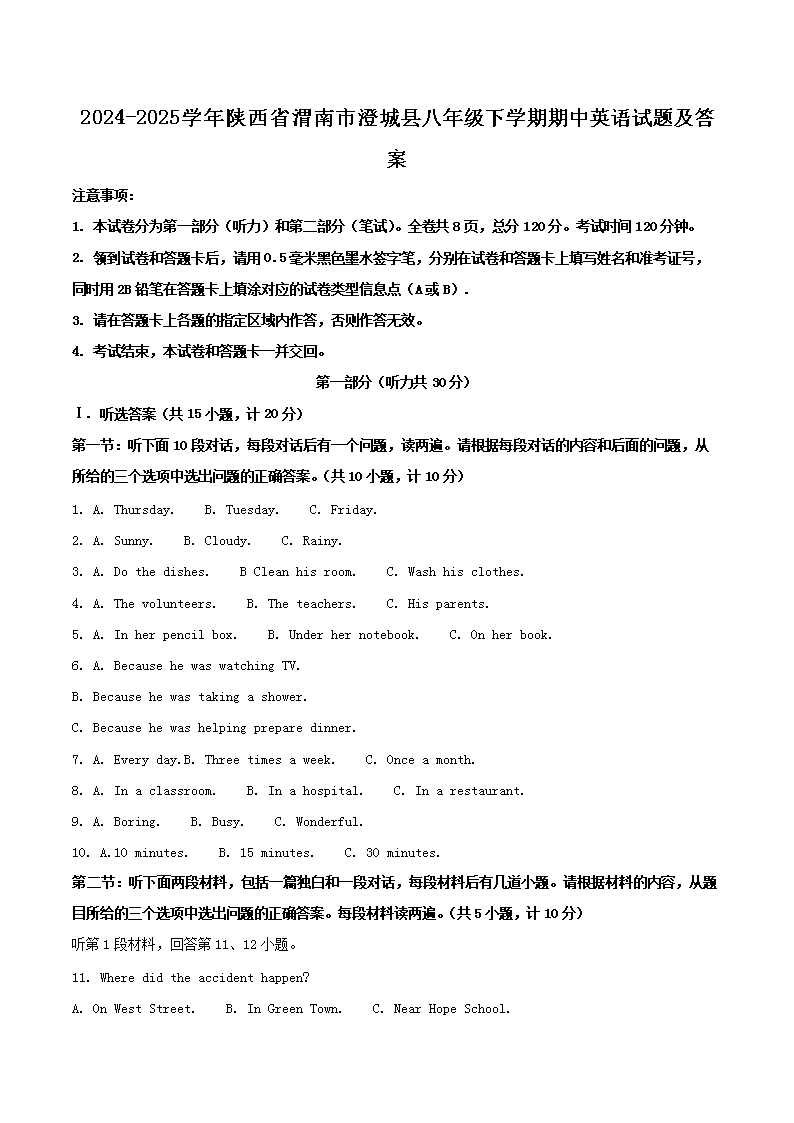 2024-2025学年陕西省渭南市澄城县八年级下学期期中英语试题及答案

注意事项：

1. 本试卷分为第一部分（听力）和第二部分（笔试）。全卷共8页，总分120分。考试时间120分钟。

2. 领到试卷和答题卡后，请用0.5毫米黑色墨水签字笔，分别在试卷和答题卡上填写姓名和准考证号，同时用2B铅笔在答题卡上填涂对应的试卷类型信息点（A或B）.

3. 请在答题卡上各题的指定区域内作答，否则作答无效。

4. 考试结束，本试卷和答题卡一并交回。

第一部分（听力共30分）

Ⅰ. 听选答案（共15小题，计20分）

第一节：听下面10段对话，每段对话后有一个问题，读两遍。请根据每段对话的内容和后面的问题，从所给的三个选项中选出问题的正确答案。(共10小题，计10分)

1. A. Thursday.　B. Tuesday.　C. Friday.

2. A. Sunny.　B. Cloudy.　C. Rainy.

3. A. Do the dishes.　B Clean his room.　C. Wash his clothes.

4. A. The volunteers.　B. The teachers.　C. His parents.

5. A. In her pencil box.　B. Under her notebook.　C. On her book.

6. A. Because he was watching TV.

B. Because he was taking a shower.

C. Because he was helping prepare dinner.

7. A. Every day.B. Three times a week.　C. Once a month.

8. A. In a classroom.　B. In a hospital.　C. In a restaurant.

9. A. Boring.　B. Busy.　C. Wonderful.

10. A.10 minutes.　B. 15 minutes.　C. 30 minutes.

第二节：听下面两段材料，包括一篇独白和一段对话，每段材料后有几道小题。请根据材料的内容，从题目所给的三个选项中选出问题的正确答案。每段材料读两遍。(共5小题，计10分)

听第1段材料，回答第11、12小题。

11. Where did the accident happen?

A. On West Street.　B. In Green Town.　C. Near Hope School.